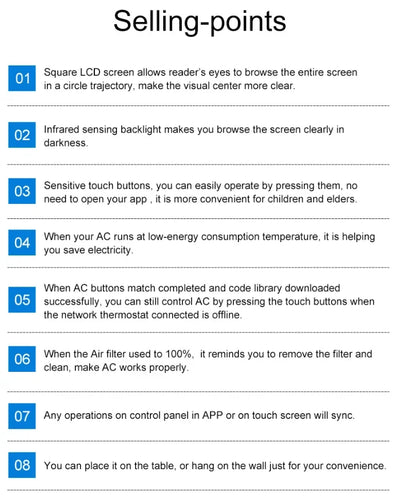 Selling-points

01 Square LCD screen allows reader's eyes to browse the entire screen in a circle trajectory, make the visual center more clear.

02 Infrared sensing backlight makes you browse the screen clearly in darkness.

03 Sensitive touch buttons, you can easily operate by pressing them, no need to open your app , it is more convenient for children and elders.

04 When your AC runs at low-energy consumption temperature, it is helping you save electricity.

05 When AC buttons match completed and code library downloaded successfully, you can still control AC by pressing the touch buttons when the network thermostat connected is offline.

06 When the Air filter used to 100%, it reminds you to remove the filter and clean, make AC works properly.

07 Any operations on control panel in APP or on touch screen will sync.

08 You can place it on the table, or hang on the wall just for your convenience.